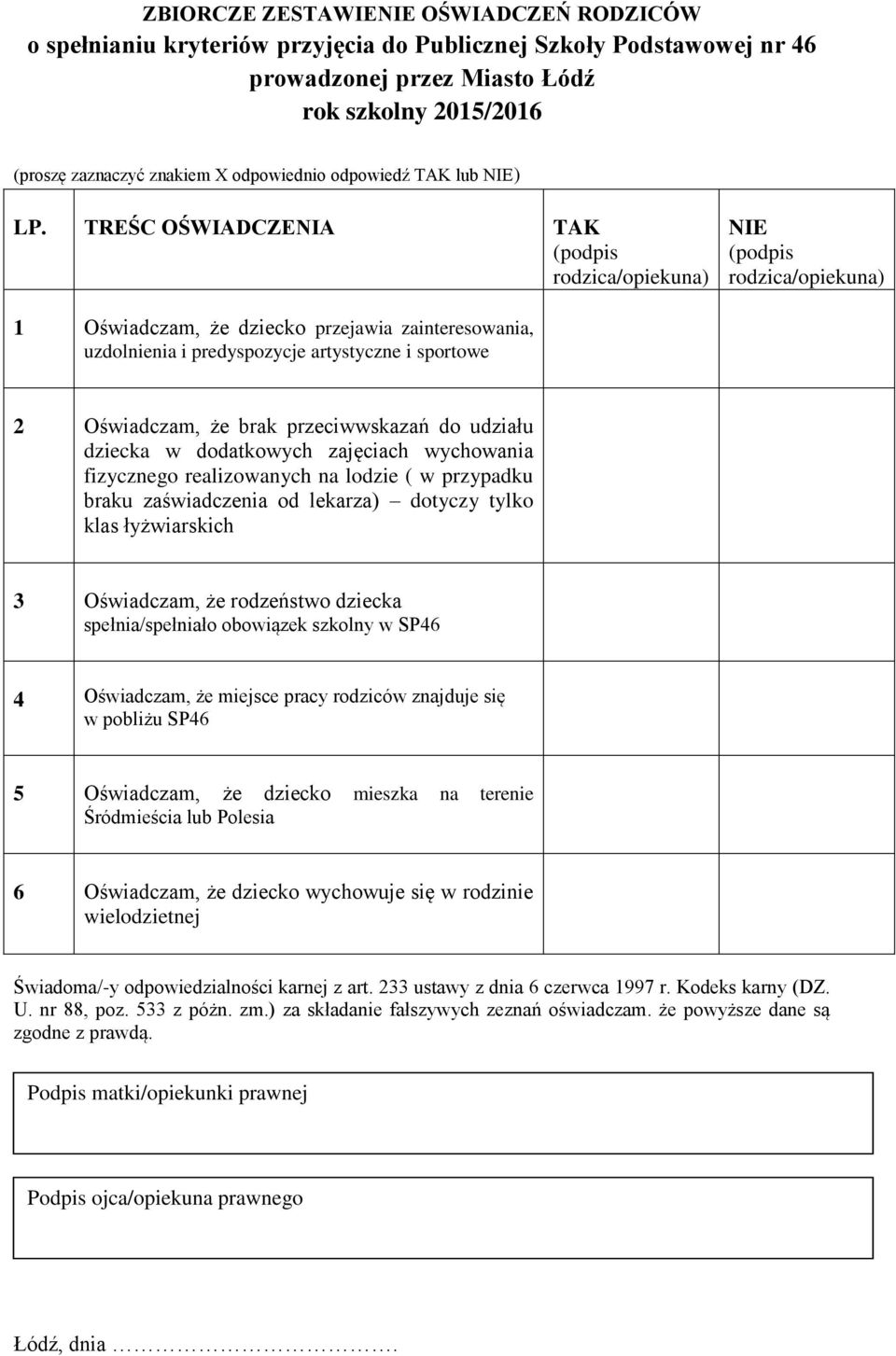 ZBIORCZE ZESTAWIENIE OŚWIADCZEŃ RODZICÓW
o spełnianiu kryteriów przyjęcia do Publicznej Szkoły Podstawowej nr 46
prowadzonej przez Miasto Łódź
rok szkolny 2015/2016

(proszę zaznaczyć znakiem X odpowiednio odpowiedź TAK lub NIE)

| LP. | TREŚC OŚWIADCZENIA | TAK (podpis rodzica/opiekuna) | NIE (podpis rodzica/opiekuna) |
|---|---|---|---|
| 1 | Oświadczam, że dziecko przejawia zainteresowania, uzdolnienia i predyspozycje artystyczne i sportowe | | |
| 2 | Oświadczam, że brak przeciwwskazań do udziału dziecka w dodatkowych zajęciach wychowania fizycznego realizowanych na lodzie ( w przypadku braku zaświadczenia od lekarza) – dotyczy tylko klas łyżwiarskich | | |
| 3 | Oświadczam, że rodzeństwo dziecka spełnia/spełniało obowiązek szkolny w SP46 | | |
| 4 | Oświadczam, że miejsce pracy rodziców znajduje się w pobliżu SP46 | | |
| 5 | Oświadczam, że dziecko mieszka na terenie Śródmieścia lub Polesia | | |
| 6 | Oświadczam, że dziecko wychowuje się w rodzinie wielodzietnej | | |

Świadoma/-y odpowiedzialności karnej z art. 233 ustawy z dnia 6 czerwca 1997 r. Kodeks karny (DZ. U. nr 88, poz. 533 z późn. zm.) za składanie fałszywych zeznań oświadczam. że powyższe dane są zgodne z prawdą.

Podpis matki/opiekunki prawnej

Podpis ojca/opiekuna prawnego

Łódź, dnia ………………………….